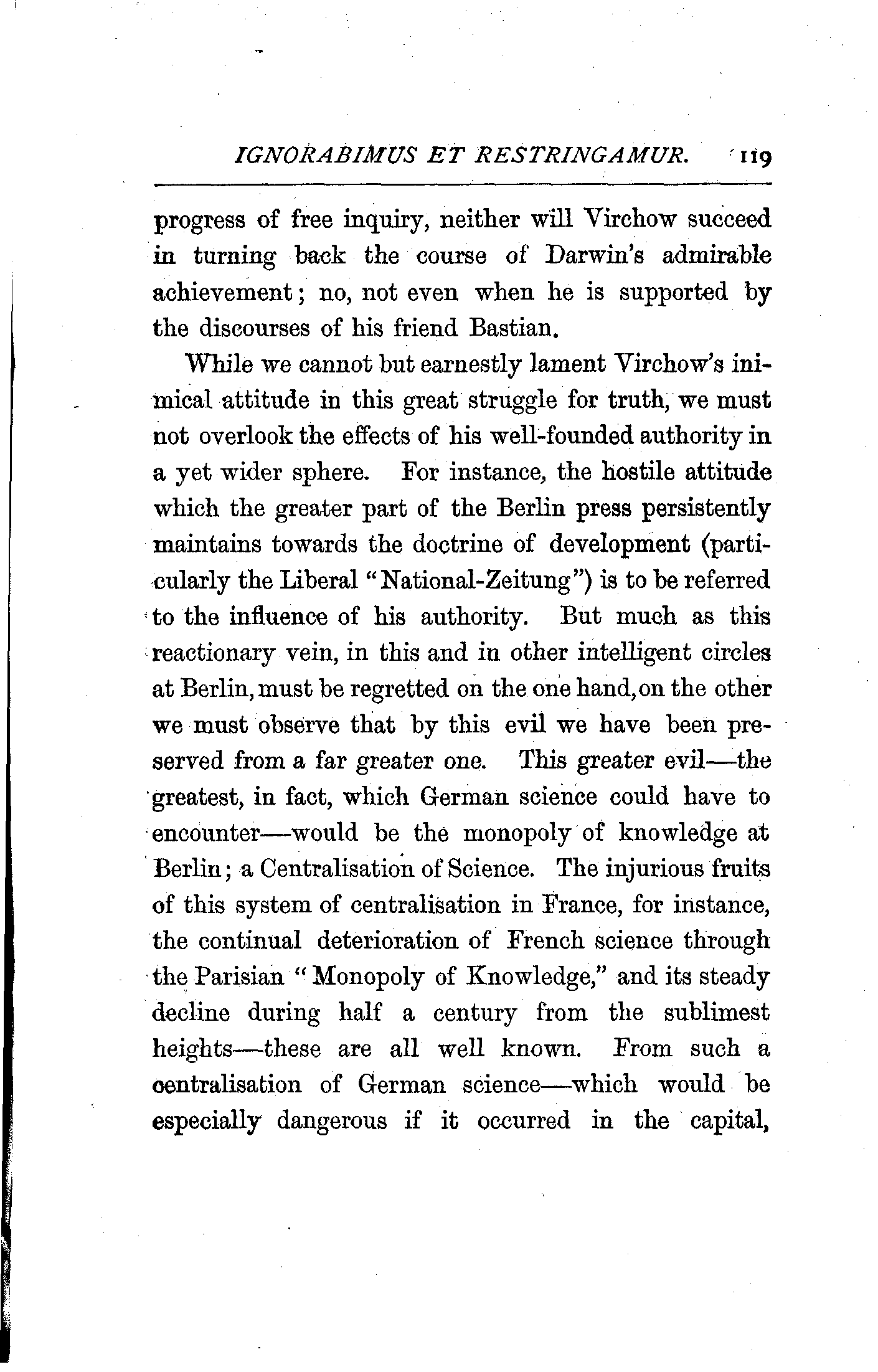 IGNORABIMUS ET RESTRINGAMUR. 119

progress of free inquiry, neither will Virchow succeed in turning back the course of Darwin's admirable achievement; no, not even when he is supported by the discourses of his friend Bastian.

While we cannot but earnestly lament Virchow's inimical attitude in this great struggle for truth, we must not overlook the effects of his well-founded authority in a yet wider sphere. For instance, the hostile attitude which the greater part of the Berlin press persistently maintains towards the doctrine of development (particularly the Liberal "National-Zeitung") is to be referred to the influence of his authority. But much as this reactionary vein, in this and in other intelligent circles at Berlin, must be regretted on the one hand, on the other we must observe that by this evil we have been preserved from a far greater one. This greater evil—the greatest, in fact, which German science could have to encounter—would be the monopoly of knowledge at Berlin; a Centralisation of Science. The injurious fruits of this system of centralisation in France, for instance, the continual deterioration of French science through the Parisian "Monopoly of Knowledge," and its steady decline during half a century from the sublimest heights—these are all well known. From such a centralisation of German science—which would be especially dangerous if it occurred in the capital,